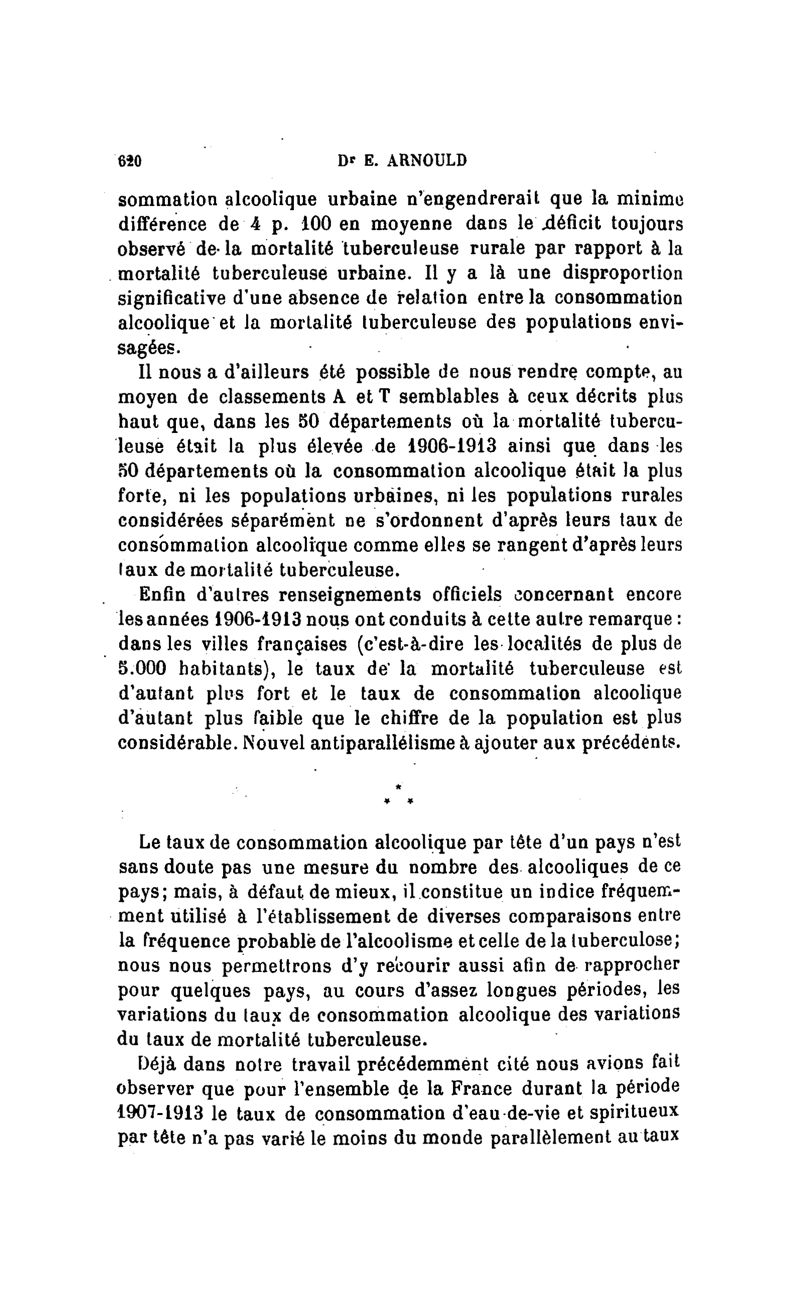 620 Dr E. ARNOULD

sommation alcoolique urbaine n'engendrerait que la minime différence de 4 p. 100 en moyenne dans le déficit toujours observé de la mortalité tuberculeuse rurale par rapport à la mortalité tuberculeuse urbaine. Il y a là une disproportion significative d'une absence de relation entre la consommation alcoolique et la mortalité tuberculeuse des populations envisagées.

Il nous a d'ailleurs été possible de nous rendre compte, au moyen de classements A et T semblables à ceux décrits plus haut que, dans les 50 départements où la mortalité tuberculeuse était la plus élevée de 1906-1913 ainsi que dans les 50 départements où la consommation alcoolique était la plus forte, ni les populations urbaines, ni les populations rurales considérées séparément ne s'ordonnent d'après leurs taux de consommation alcoolique comme elles se rangent d'après leurs taux de mortalité tuberculeuse.

Enfin d'autres renseignements officiels concernant encore les années 1906-1913 nous ont conduits à cette autre remarque : dans les villes françaises (c'est-à-dire les localités de plus de 5.000 habitants), le taux de la mortalité tuberculeuse est d'autant plus fort et le taux de consommation alcoolique d'autant plus faible que le chiffre de la population est plus considérable. Nouvel antiparallélisme à ajouter aux précédents.

* * *

Le taux de consommation alcoolique par tête d'un pays n'est sans doute pas une mesure du nombre des alcooliques de ce pays; mais, à défaut de mieux, il constitue un indice fréquemment utilisé à l'établissement de diverses comparaisons entre la fréquence probable de l'alcoolisme et celle de la tuberculose; nous nous permettrons d'y recourir aussi afin de rapprocher pour quelques pays, au cours d'assez longues périodes, les variations du taux de consommation alcoolique des variations du taux de mortalité tuberculeuse.

Déjà dans notre travail précédemment cité nous avions fait observer que pour l'ensemble de la France durant la période 1907-1913 le taux de consommation d'eau-de-vie et spiritueux par tête n'a pas varié le moins du monde parallèlement au taux